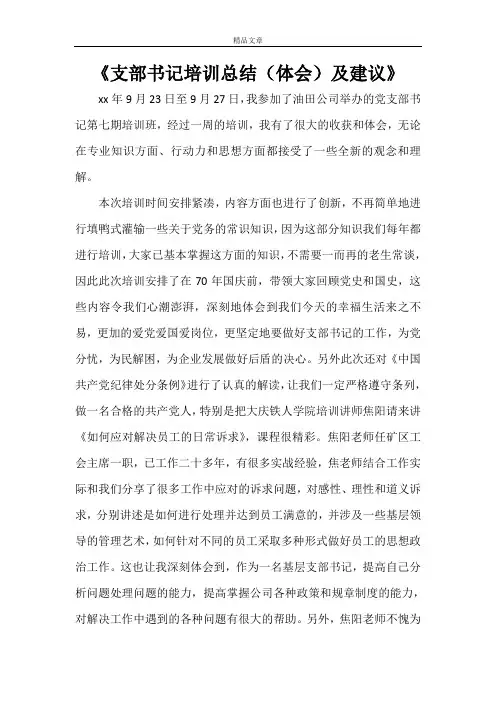 精品文章

《支部书记培训总结（体会）及建议》

xx 年 9 月 23 日至 9 月 27 日，我参加了油田公司举办的党支部书记第七期培训班，经过一周的培训，我有了很大的收获和体会，无论在专业知识方面、行动力和思想方面都接受了一些全新的观念和理解。

本次培训时间安排紧凑，内容方面也进行了创新，不再简单地进行填鸭式灌输一些关于党务的常识知识，因为这部分知识我们每年都进行培训，大家已基本掌握这方面的知识，不需要一而再的老生常谈，因此此次培训安排了在 70 年国庆前，带领大家回顾党史和国史，这些内容令我们心潮澎湃，深刻地体会到我们今天的幸福生活来之不易，更加的爱党爱国爱岗位，更坚定地要做好支部书记的工作，为党分忧，为民解困，为企业发展做好后盾的决心。另外此次还对《中国共产党纪律处分条例》进行了认真的解读，让我们一定严格遵守条列，做一名合格的共产党人，特别是把大庆铁人学院培训讲师焦阳请来讲《如何应对解决员工的日常诉求》，课程很精彩。焦阳老师任矿区工会主席一职，已工作二十多年，有很多实战经验，焦老师结合工作实际和我们分享了很多工作中应对的诉求问题，对感性、理性和道义诉求，分别讲述是如何进行处理并达到员工满意的，并涉及一些基层领导的管理艺术，如何针对不同的员工采取多种形式做好员工的思想政治工作。这也让我深刻体会到，作为一名基层支部书记，提高自己分析问题处理问题的能力，提高掌握公司各种政策和规章制度的能力，对解决工作中遇到的各种问题有很大的帮助。另外，焦阳老师不愧为